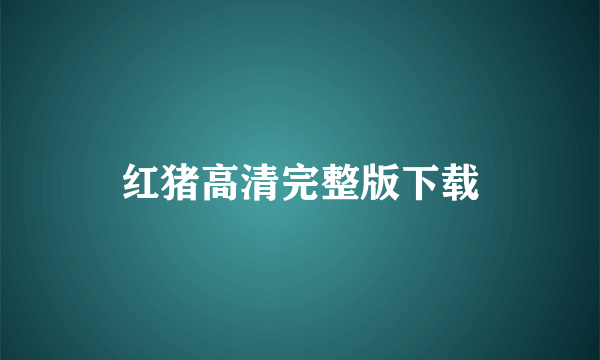 红猪高清完整版下载